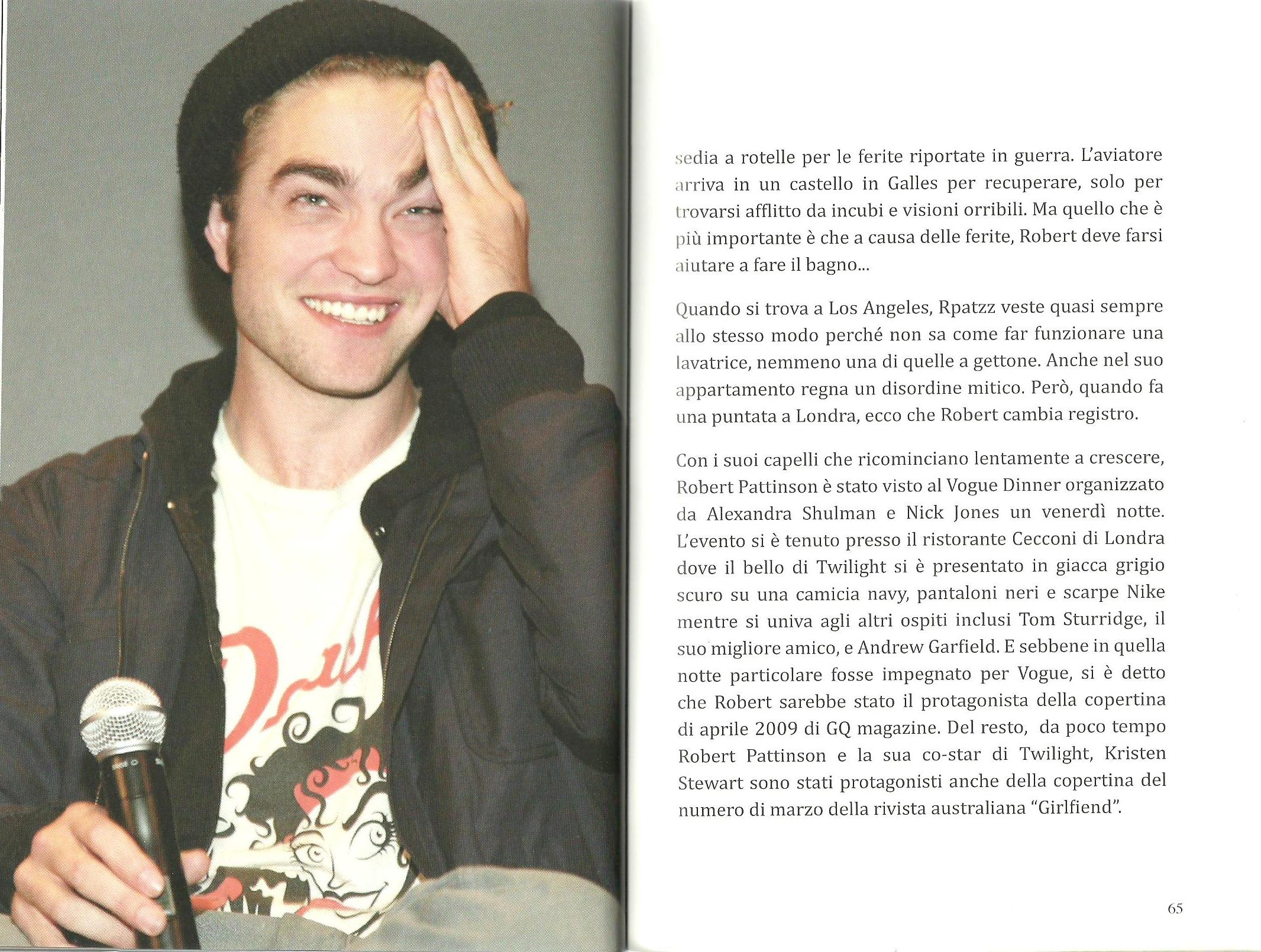 sedia a rotelle per le ferite riportate in guerra. L'aviatore arriva in un castello in Galles per recuperare, solo per trovarsi afflitto da incubi e visioni orribili. Ma quello che è più importante è che a causa delle ferite, Robert deve farsi aiutare a fare il bagno...

Quando si trova a Los Angeles, Rpatzz veste quasi sempre allo stesso modo perché non sa come far funzionare una lavatrice, nemmeno una di quelle a gettone. Anche nel suo appartamento regna un disordine mitico. Però, quando fa una puntata a Londra, ecco che Robert cambia registro.

Con i suoi capelli che ricominciano lentamente a crescere, Robert Pattinson è stato visto al Vogue Dinner organizzato da Alexandra Shulman e Nick Jones un venerdì notte. L'evento si è tenuto presso il ristorante Cecconi di Londra dove il bello di Twilight si è presentato in giacca grigio scuro su una camicia navy, pantaloni neri e scarpe Nike mentre si univa agli altri ospiti inclusi Tom Sturridge, il suo migliore amico, e Andrew Garfield. E sebbene in quella notte particolare fosse impegnato per Vogue, si è detto che Robert sarebbe stato il protagonista della copertina di aprile 2009 di GQ magazine. Del resto, da poco tempo Robert Pattinson e la sua co-star di Twilight, Kristen Stewart sono stati protagonisti anche della copertina del numero di marzo della rivista australiana "Girlfiend".

65